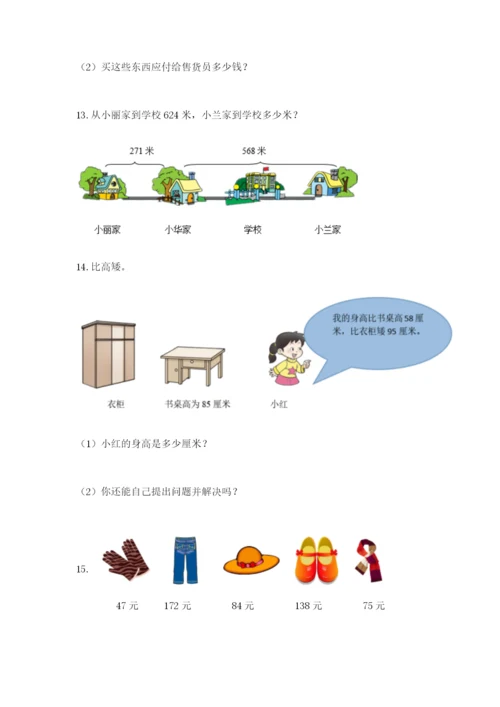 （2）买这些东西应付给售货员多少钱？

13. 从小丽家到学校 624 米，小兰家到学校多少米？

271 米

568 米

小丽家　小华家　学校　小兰家

14. 比高矮。

我的身高比书桌高 58 厘米，比衣柜矮 95 厘米。

衣柜　书桌高为 85 厘米　小红

（1）小红的身高是多少厘米？

（2）你还能自己提出问题并解决吗？

15.

47 元　172 元　84 元　138 元　75 元